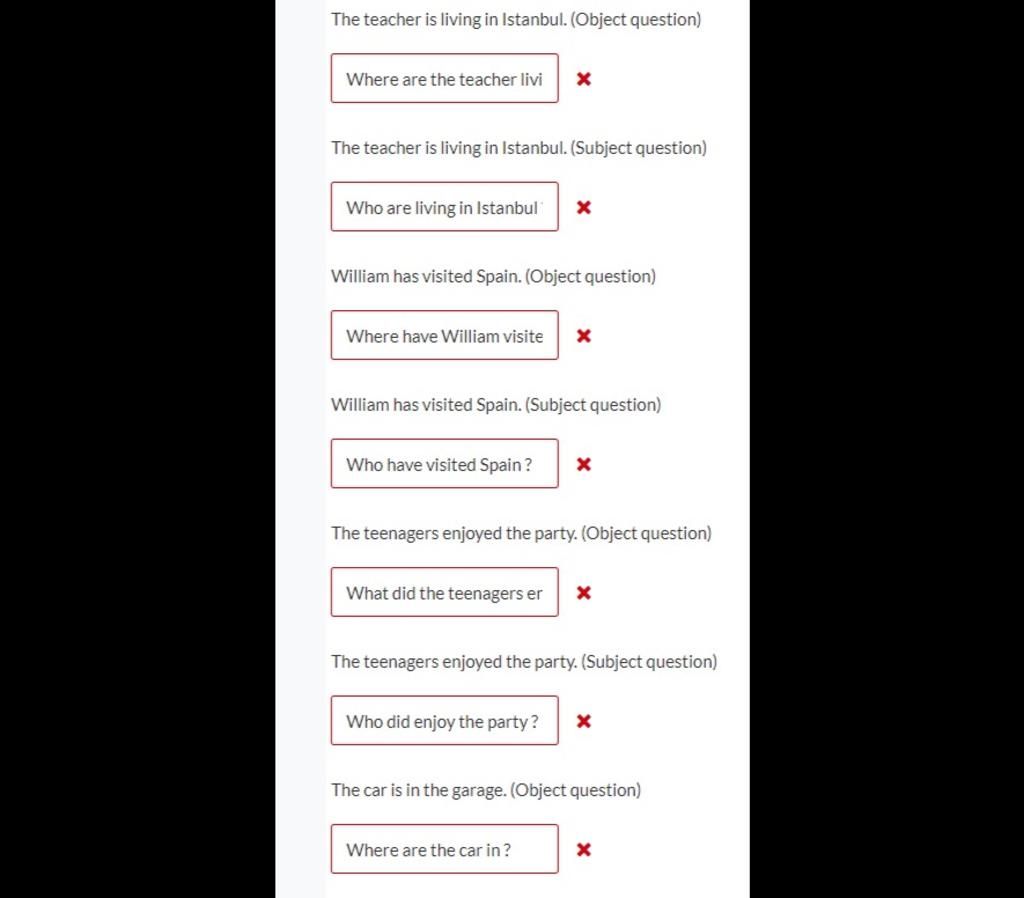 The teacher is living in Istanbul. (Object question)

Where are the teacher livi

The teacher is living in Istanbul. (Subject question)

Who are living in Istanbul

William has visited Spain. (Object question)

Where have William visite

William has visited Spain. (Subject question)

Who have visited Spain ?

The teenagers enjoyed the party. (Object question)

What did the teenagers er

The teenagers enjoyed the party. (Subject question)

Who did enjoy the party ?

The car is in the garage. (Object question)

Where are the car in ?